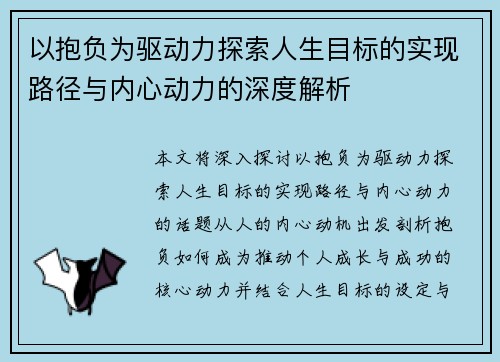 以抱负为驱动力探索人生目标的实现路径与内心动力的深度解析

本文将深入探讨以抱负为驱动力探索人生目标的实现路径与内心动力的话题从人的内心动机出发剖析抱负如何成为推动个人成长与成功的核心动力并结合人生目标的设定与